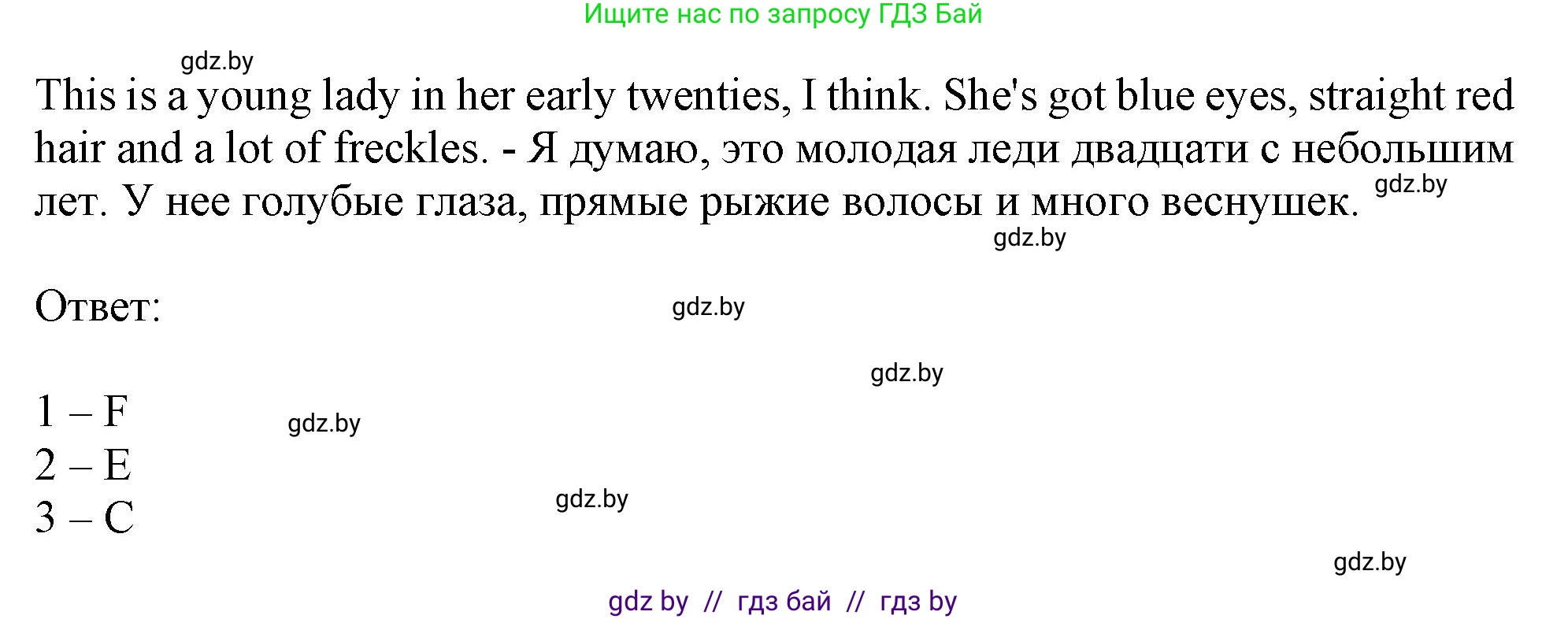 Ищите нас по запросу ГДЗ Бай

gdz.by

This is a young lady in her early twenties, I think. She's got blue eyes, straight red hair and a lot of freckles. - Я думаю, это молодая леди двадцати с небольшим лет. У нее голубые глаза, прямые рыжие волосы и много веснушек. gdz.by

gdz.by

Ответ: gdz.by

gdz.by

1 – F gdz.by
2 – E
3 – C gdz.by

gdz.by

gdz by // гдз бай // гдз by